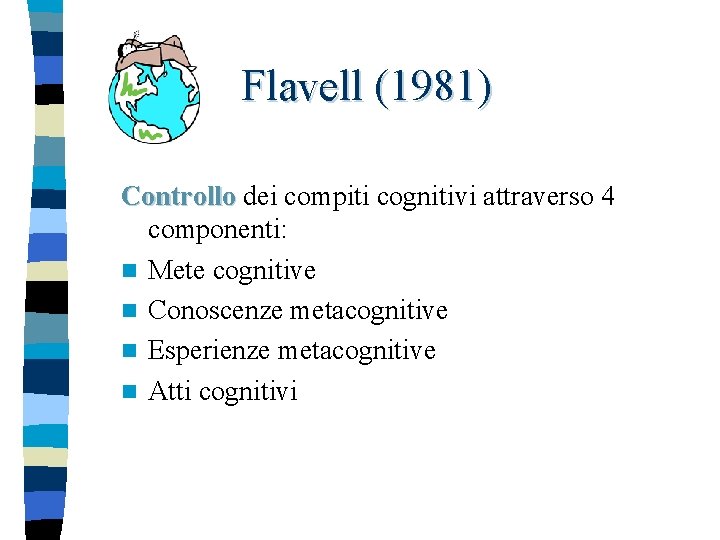 Flavell (1981)

Controllo dei compiti cognitivi attraverso 4 componenti:

• Mete cognitive
• Conoscenze metacognitive
• Esperienze metacognitive
• Atti cognitivi